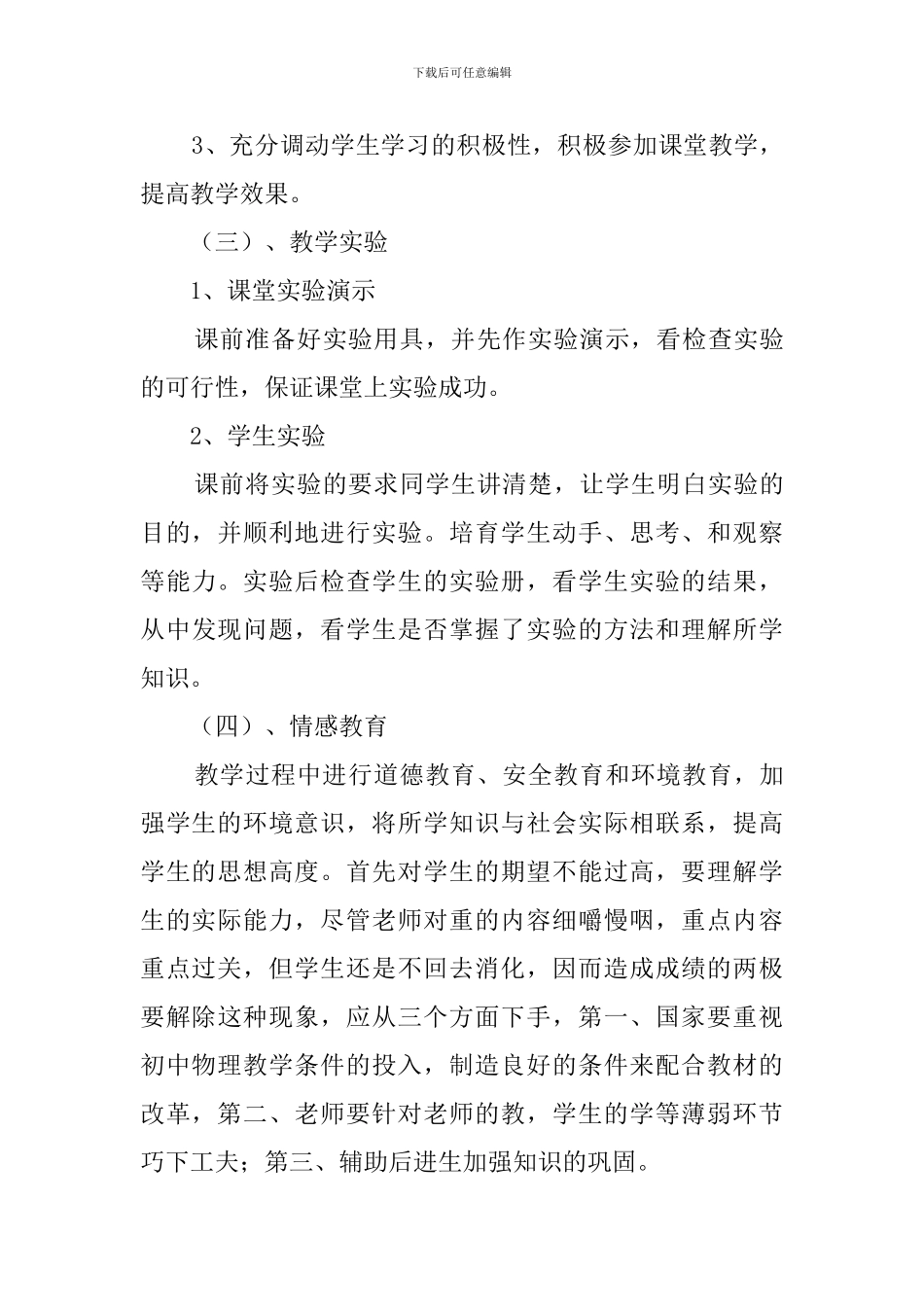 下载后可任意编辑

3、充分调动学生学习的积极性，积极参加课堂教学，提高教学效果。

（三）、教学实验

1、课堂实验演示

课前准备好实验用具，并先作实验演示，看检查实验的可行性，保证课堂上实验成功。

2、学生实验

课前将实验的要求同学生讲清楚，让学生明白实验的目的，并顺利地进行实验。培育学生动手、思考、和观察等能力。实验后检查学生的实验册，看学生实验的结果，从中发现问题，看学生是否掌握了实验的方法和理解所学知识。

（四）、情感教育

教学过程中进行道德教育、安全教育和环境教育，加强学生的环境意识，将所学知识与社会实际相联系，提高学生的思想高度。首先对学生的期望不能过高，要理解学生的实际能力，尽管老师对重的内容细嚼慢咽，重点内容重点过关，但学生还是不回去消化，因而造成成绩的两极要解除这种现象，应从三个方面下手，第一、国家要重视初中物理教学条件的投入，制造良好的条件来配合教材的改革，第二、老师要针对老师的教，学生的学等薄弱环节巧下工夫；第三、辅助后进生加强知识的巩固。